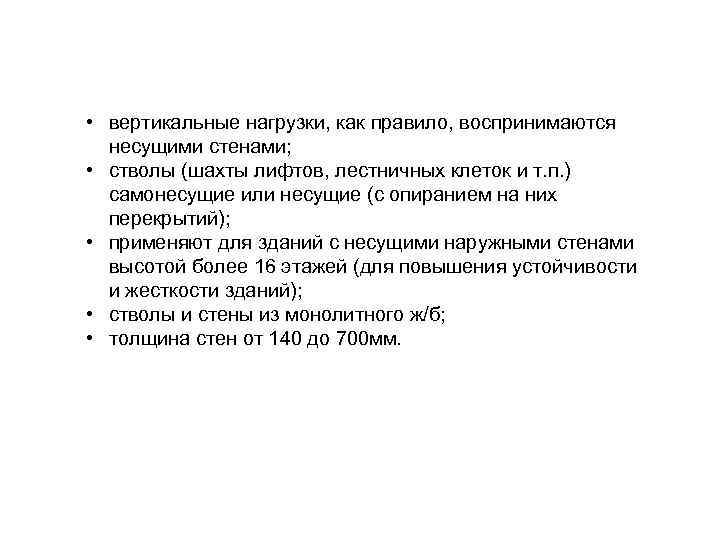 • вертикальные нагрузки, как правило, воспринимаются несущими стенами;
• стволы (шахты лифтов, лестничных клеток и т.п.) самонесущие или несущие (с опиранием на них перекрытий);
• применяют для зданий с несущими наружными стенами высотой более 16 этажей (для повышения устойчивости и жесткости зданий);
• стволы и стены из монолитного ж/б;
• толщина стен от 140 до 700мм.